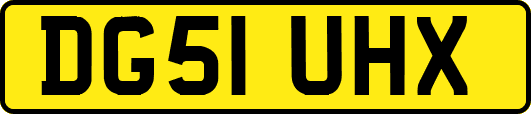 DG51 UHX